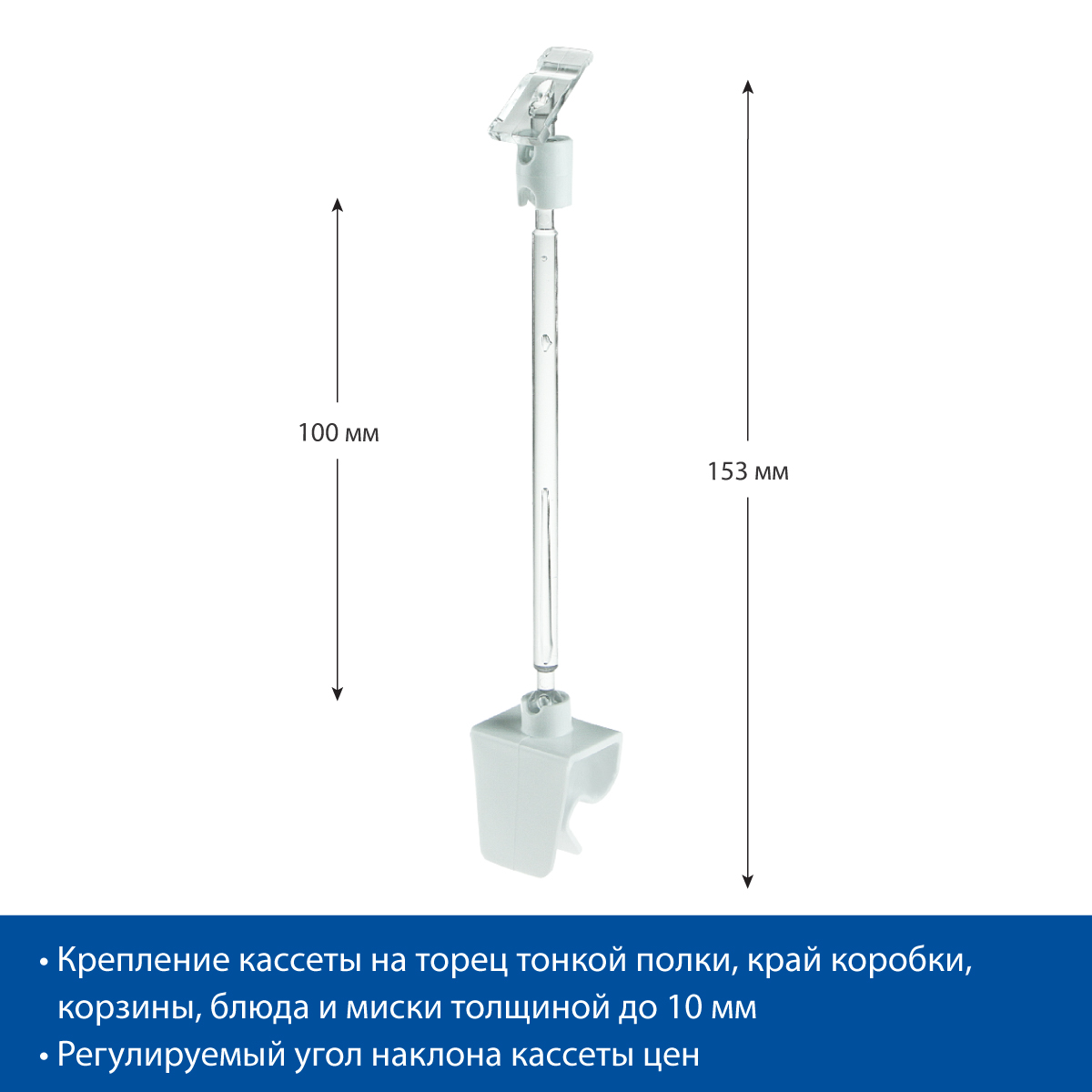 100 мм

153 мм

• Крепление кассеты на торец тонкой полки, край коробки, корзины, блюда и миски толщиной до 10 мм
• Регулируемый угол наклона кассеты цен